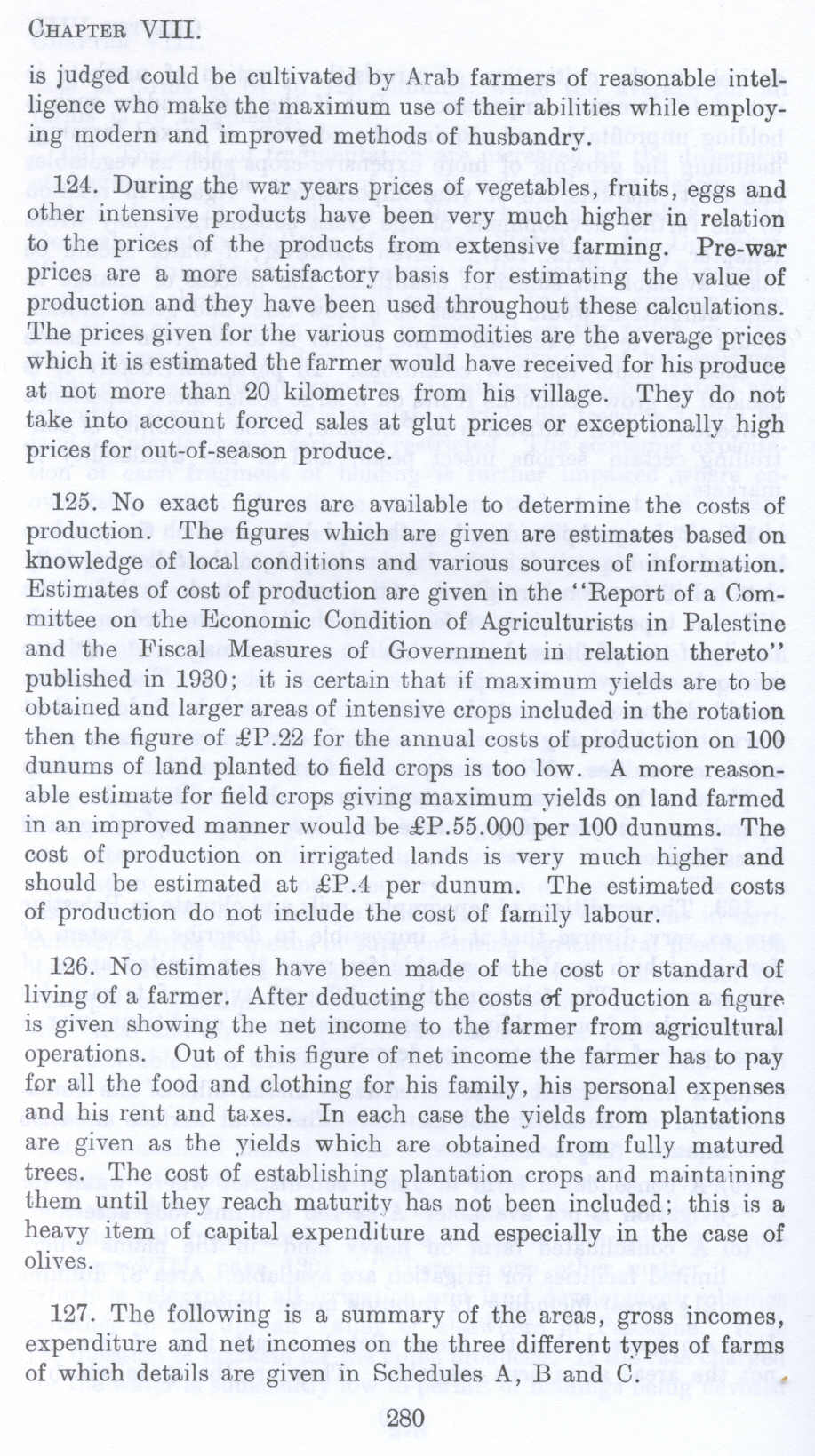 CHAPTER VIII.

is judged could be cultivated by Arab farmers of reasonable intelligence who make the maximum use of their abilities while employing modern and improved methods of husbandry.

124. During the war years prices of vegetables, fruits, eggs and other intensive products have been very much higher in relation to the prices of the products from extensive farming. Pre-war prices are a more satisfactory basis for estimating the value of production and they have been used throughout these calculations. The prices given for the various commodities are the average prices which it is estimated the farmer would have received for his produce at not more than 20 kilometres from his village. They do not take into account forced sales at glut prices or exceptionally high prices for out-of-season produce.

125. No exact figures are available to determine the costs of production. The figures which are given are estimates based on knowledge of local conditions and various sources of information. Estimates of cost of production are given in the "Report of a Committee on the Economic Condition of Agriculturists in Palestine and the Fiscal Measures of Government in relation thereto" published in 1930; it is certain that if maximum yields are to be obtained and larger areas of intensive crops included in the rotation then the figure of £P.22 for the annual costs of production on 100 dunums of land planted to field crops is too low. A more reasonable estimate for field crops giving maximum yields on land farmed in an improved manner would be £P.55.000 per 100 dunums. The cost of production on irrigated lands is very much higher and should be estimated at £P.4 per dunum. The estimated costs of production do not include the cost of family labour.

126. No estimates have been made of the cost or standard of living of a farmer. After deducting the costs of production a figure is given showing the net income to the farmer from agricultural operations. Out of this figure of net income the farmer has to pay for all the food and clothing for his family, his personal expenses and his rent and taxes. In each case the yields from plantations are given as the yields which are obtained from fully matured trees. The cost of establishing plantation crops and maintaining them until they reach maturity has not been included; this is a heavy item of capital expenditure and especially in the case of olives.

127. The following is a summary of the areas, gross incomes, expenditure and net incomes on the three different types of farms of which details are given in Schedules A, B and C.

280